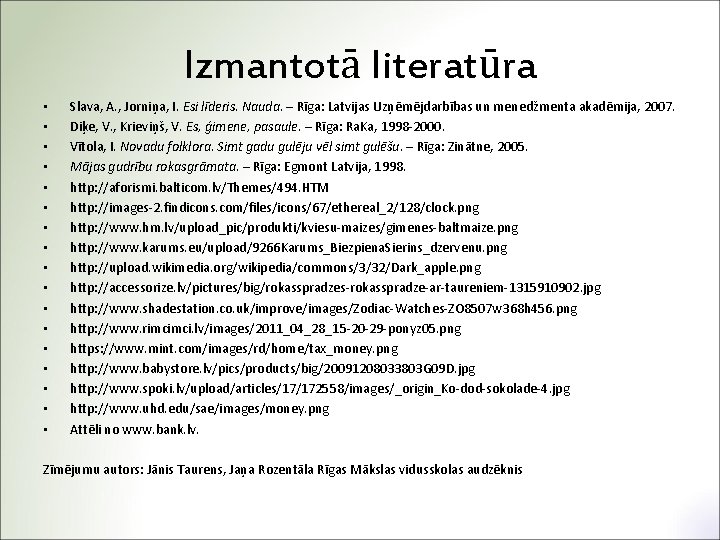 Izmantotā literatūra

- Slava, A., Jorniņa, I. Esi līderis. Nauda. – Rīga: Latvijas Uzņēmējdarbības un menedžmenta akadēmija, 2007.
- Diķe, V., Krieviņš, V. Es, ģimene, pasaule. – Rīga: RaKa, 1998-2000.
- Vītola, I. Novadu folklora. Simt gadu gulēju vēl simt gulēšu. – Rīga: Zinātne, 2005.
- Mājas gudrību rokasgrāmata. – Rīga: Egmont Latvija, 1998.
- http://aforismi.balticom.lv/Themes/494.HTM
- http://images-2.findicons.com/files/icons/67/ethereal_2/128/clock.png
- http://www.hm.lv/upload_pic/produkti/kviesu-maizes/gimenes-baltmaize.png
- http://www.karums.eu/upload/9266Karums_BiezpienaSierins_dzervenu.png
- http://upload.wikimedia.org/wikipedia/commons/3/32/Dark_apple.png
- http://accessorize.lv/pictures/big/rokasspradzes-rokasspradze-ar-taureniem-1315910902.jpg
- http://www.shadestation.co.uk/improve/images/Zodiac-Watches-ZO8507w368h456.png
- http://www.rimcimci.lv/images/2011_04_28_15-20-29-ponyz05.png
- https://www.mint.com/images/rd/home/tax_money.png
- http://www.babystore.lv/pics/products/big/20091208033803G09D.jpg
- http://www.spoki.lv/upload/articles/17/172558/images/_origin_Ko-dod-sokolade-4.jpg
- http://www.uhd.edu/sae/images/money.png
- Attēli no www.bank.lv.

Zīmējumu autors: Jānis Taurens, Jaņa Rozentāla Rīgas Mākslas vidusskolas audzēknis